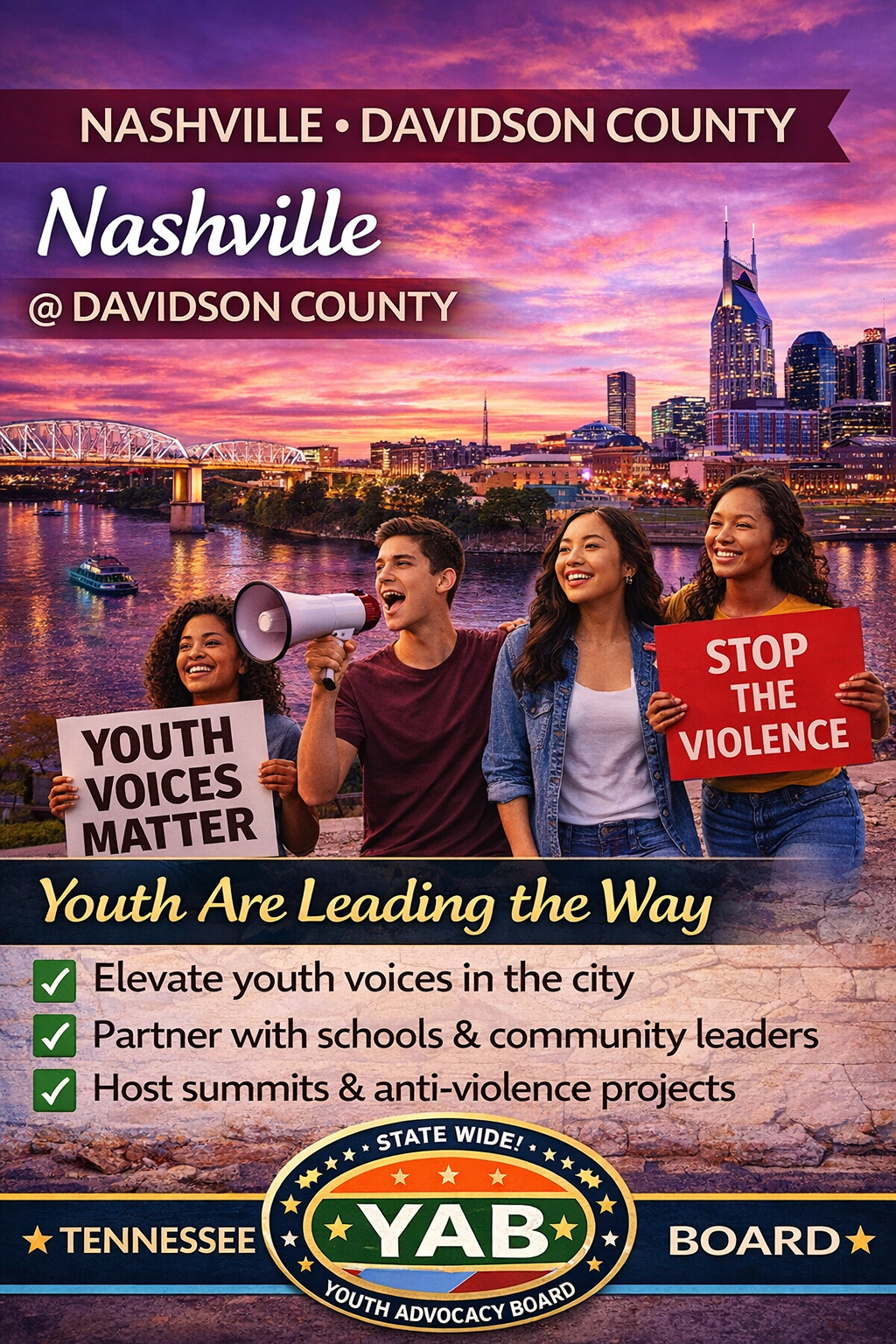 NASHVILLE • DAVIDSON COUNTY

Nashville

@ DAVIDSON COUNTY

YOUTH VOICES MATTER

STOP THE VIOLENCE

Youth Are Leading the Way

☑ Elevate youth voices in the city
☑ Partner with schools & community leaders
☑ Host summits & anti-violence projects

★ TENNESSEE

STATE WIDE!

YAB

YOUTH ADVOCACY BOARD

BOARD ★